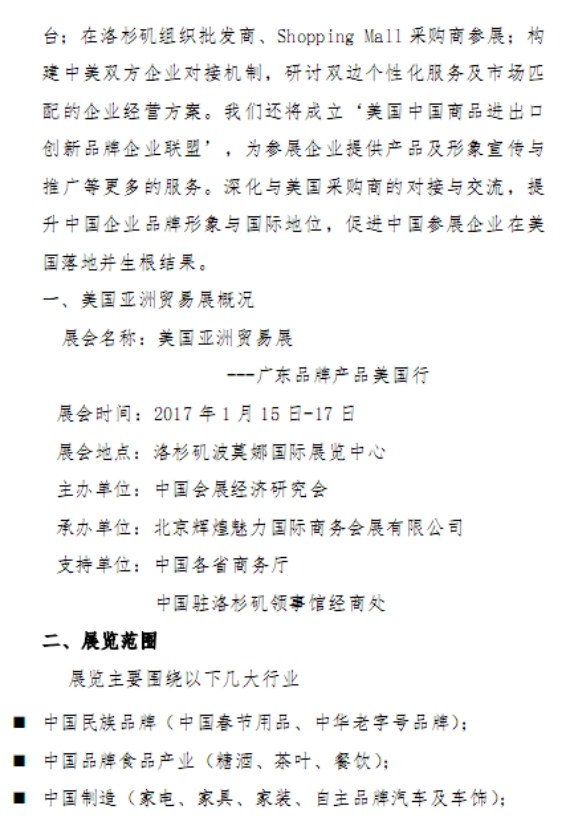 台；在洛杉矶组织批发商、Shopping Mall 采购商参展；构建中美双方企业对接机制，研讨双边个性化服务及市场匹配的企业经营方案。我们还将成立‘美国中国商品进出口创新品牌企业联盟’，为参展企业提供产品及形象宣传与推广等更多的服务。深化与美国采购商的对接与交流，提升中国企业品牌形象与国际地位，促进中国参展企业在美国落地并生根结果。

一、美国亚洲贸易展概况

展会名称：美国亚洲贸易展

---广东品牌产品美国行

展会时间：2017 年 1 月 15 日-17 日

展会地点：洛杉矶波莫娜国际展览中心

主办单位：中国会展经济研究会

承办单位：北京辉煌魅力国际商务会展有限公司

支持单位：中国各省商务厅

中国驻洛杉矶领事馆经商处

二、展览范围

展览主要围绕以下几大行业

■ 中国民族品牌（中国春节用品、中华老字号品牌）；

■ 中国品牌食品产业（糖酒、茶叶、餐饮）；

■ 中国制造（家电、家具、家装、自主品牌汽车及车饰）；